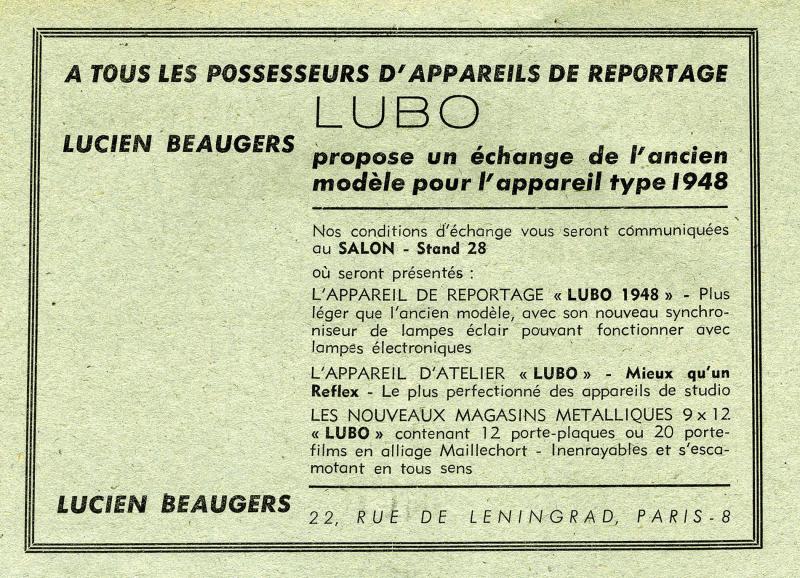 A TOUS LES POSSESSEURS D'APPAREILS DE REPORTAGE

LUBO

LUCIEN BEAUGERS

propose un échange de l'ancien modèle pour l'appareil type 1948

Nos conditions d'échange vous seront communiquées au SALON - Stand 28

où seront présentés :

L'APPAREIL DE REPORTAGE « LUBO 1948 » - Plus léger que l'ancien modèle, avec son nouveau synchroniseur de lampes éclair pouvant fonctionner avec lampes électroniques

L'APPAREIL D'ATELIER « LUBO » - Mieux qu'un Reflex - Le plus perfectionné des appareils de studio

LES NOUVEAUX MAGASINS METALLIQUES 9 x 12 « LUBO » contenant 12 porte-plaques ou 20 porte-films en alliage Maillechort - Inenrayables et s'escamotant en tous sens

LUCIEN BEAUGERS

22, RUE DE LENINGRAD, PARIS - 8